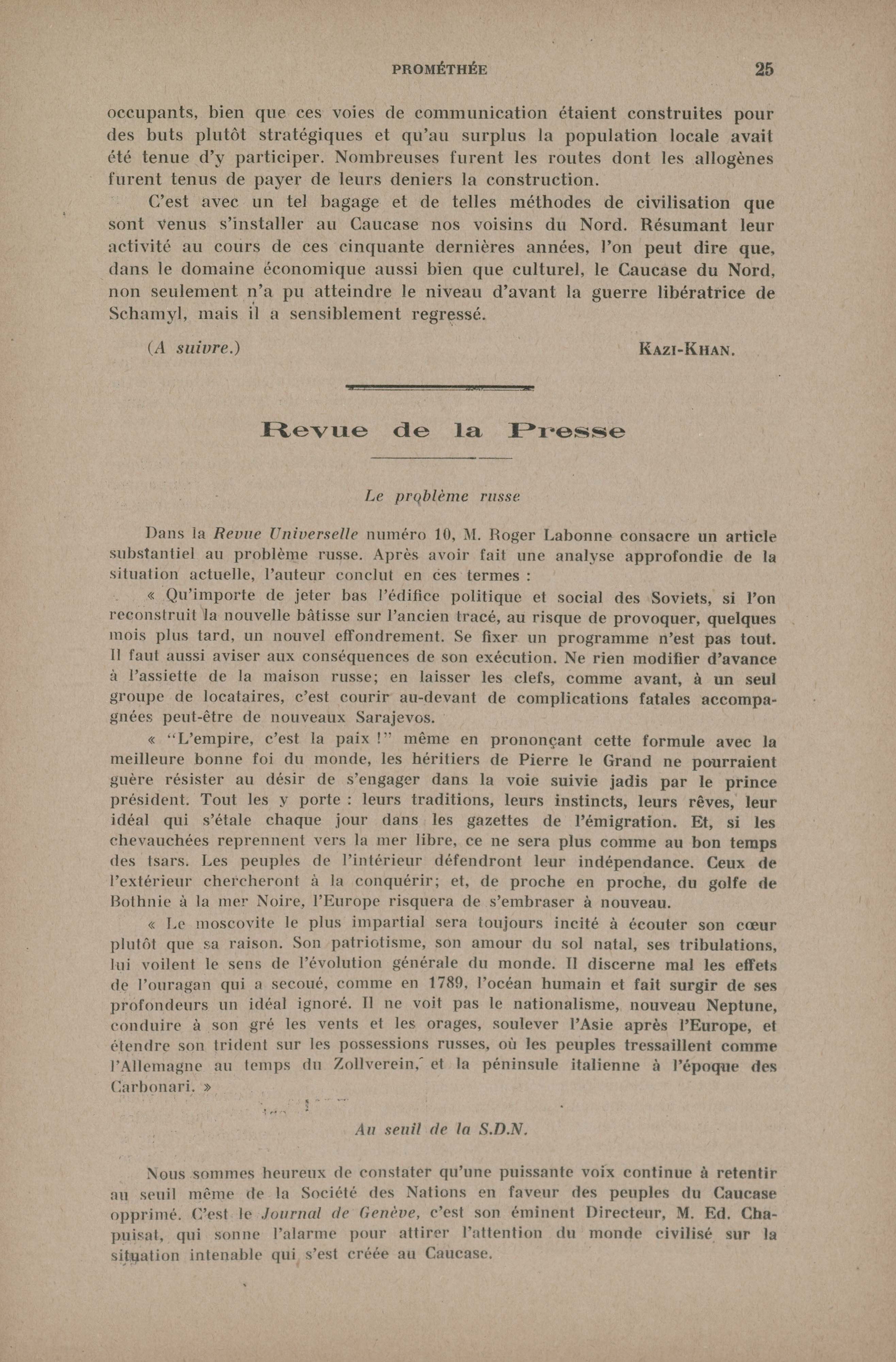 PROMÉTHÉE 25

occupants, bien que ces voies de communication étaient construites pour des buts plutôt stratégiques et qu'au surplus la population locale avait été tenue d'y participer. Nombreuses furent les routes dont les allogènes furent tenus de payer de leurs deniers la construction.

C'est avec un tel bagage et de telles méthodes de civilisation que sont venus s'installer au Caucase nos voisins du Nord. Résumant leur activité au cours de ces cinquante dernières années, l'on peut dire que, dans le domaine économique aussi bien que culturel, le Caucase du Nord, non seulement n'a pu atteindre le niveau d'avant la guerre libératrice de Schamyl, mais il a sensiblement regressé.

(A suivre.) KAZI-KHAN.

Revue de la Presse

Le problème russe

Dans la Revue Universelle numéro 10, M. Roger Labonne consacre un article substantiel au problème russe. Après avoir fait une analyse approfondie de la situation actuelle, l'auteur conclut en ces termes :

« Qu'importe de jeter bas l'édifice politique et social des Soviets, si l'on reconstruit la nouvelle bâtisse sur l'ancien tracé, au risque de provoquer, quelques mois plus tard, un nouvel effondrement. Se fixer un programme n'est pas tout. Il faut aussi aviser aux conséquences de son exécution. Ne rien modifier d'avance à l'assiette de la maison russe; en laisser les clefs, comme avant, à un seul groupe de locataires, c'est courir au-devant de complications fatales accompagnées peut-être de nouveaux Sarajevos.

« "L'empire, c'est la paix !" même en prononçant cette formule avec la meilleure bonne foi du monde, les héritiers de Pierre le Grand ne pourraient guère résister au désir de s'engager dans la voie suivie jadis par le prince président. Tout les y porte : leurs traditions, leurs instincts, leurs rêves, leur idéal qui s'étale chaque jour dans les gazettes de l'émigration. Et, si les chevauchées reprennent vers la mer libre, ce ne sera plus comme au bon temps des tsars. Les peuples de l'intérieur défendront leur indépendance. Ceux de l'extérieur chercheront à la conquérir; et, de proche en proche, du golfe de Bothnie à la mer Noire, l'Europe risquera de s'embraser à nouveau.

« Le moscovite le plus impartial sera toujours incité à écouter son cœur plutôt que sa raison. Son patriotisme, son amour du sol natal, ses tribulations, lui voilent le sens de l'évolution générale du monde. Il discerne mal les effets de l'ouragan qui a secoué, comme en 1789, l'océan humain et fait surgir de ses profondeurs un idéal ignoré. Il ne voit pas le nationalisme, nouveau Neptune, conduire à son gré les vents et les orages, soulever l'Asie après l'Europe, et étendre son trident sur les possessions russes, où les peuples tressaillent comme l'Allemagne au temps du Zollverein, et la péninsule italienne à l'époque des Carbonari. »

Au seuil de la S.D.N.

Nous sommes heureux de constater qu'une puissante voix continue à retentir au seuil même de la Société des Nations en faveur des peuples du Caucase opprimé. C'est le Journal de Genève, c'est son éminent Directeur, M. Ed. Chapuisat, qui sonne l'alarme pour attirer l'attention du monde civilisé sur la situation intenable qui s'est créée au Caucase.